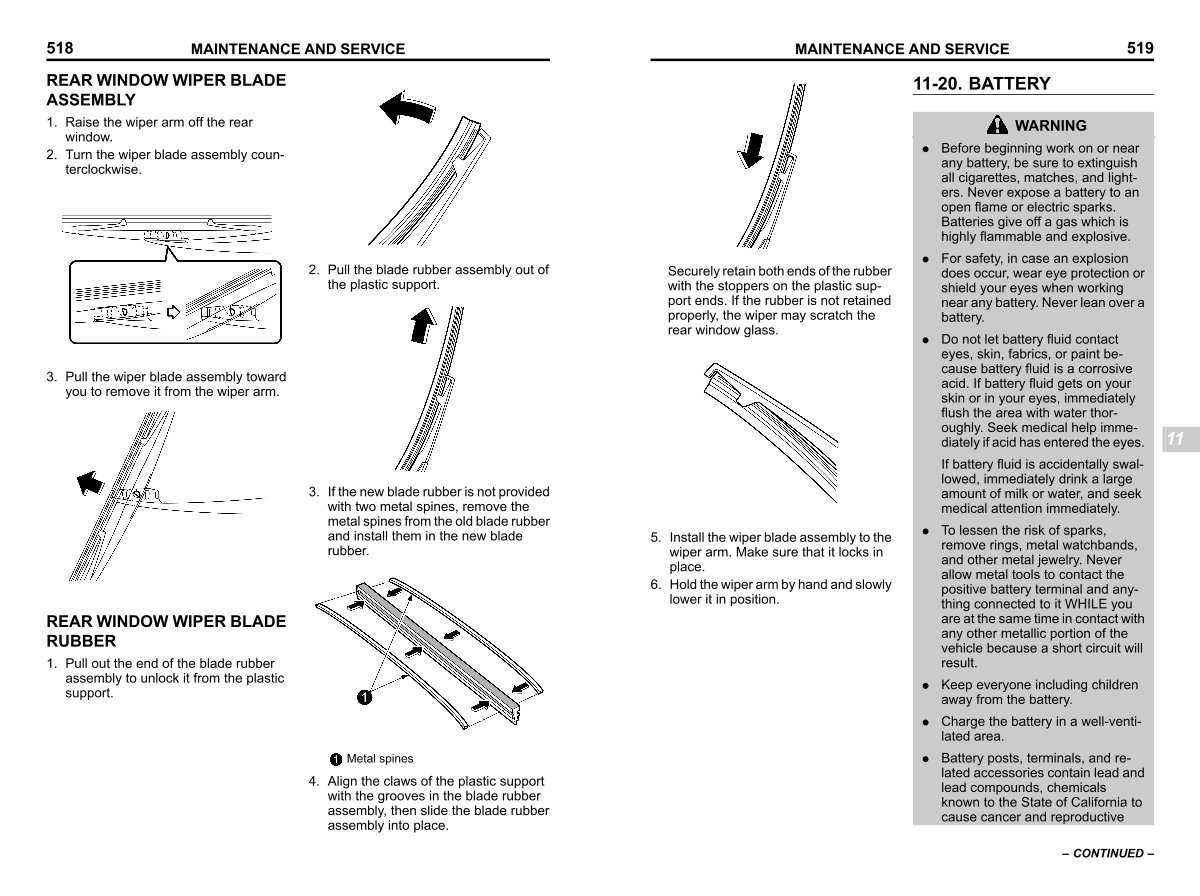 518 MAINTENANCE AND SERVICE

REAR WINDOW WIPER BLADE ASSEMBLY

1. Raise the wiper arm off the rear window.
2. Turn the wiper blade assembly counterclockwise.

3. Pull the wiper blade assembly toward you to remove it from the wiper arm.

REAR WINDOW WIPER BLADE RUBBER

1. Pull out the end of the blade rubber assembly to unlock it from the plastic support.

2. Pull the blade rubber assembly out of the plastic support.

3. If the new blade rubber is not provided with two metal spines, remove the metal spines from the old blade rubber and install them in the new blade rubber.

1

1 Metal spines

4. Align the claws of the plastic support with the grooves in the blade rubber assembly, then slide the blade rubber assembly into place.

MAINTENANCE AND SERVICE 519

Securely retain both ends of the rubber with the stoppers on the plastic support ends. If the rubber is not retained properly, the wiper may scratch the rear window glass.

5. Install the wiper blade assembly to the wiper arm. Make sure that it locks in place.
6. Hold the wiper arm by hand and slowly lower it in position.

11-20. BATTERY

WARNING

● Before beginning work on or near any battery, be sure to extinguish all cigarettes, matches, and lighters. Never expose a battery to an open flame or electric sparks. Batteries give off a gas which is highly flammable and explosive.

● For safety, in case an explosion does occur, wear eye protection or shield your eyes when working near any battery. Never lean over a battery.

● Do not let battery fluid contact eyes, skin, fabrics, or paint because battery fluid is a corrosive acid. If battery fluid gets on your skin or in your eyes, immediately flush the area with water thoroughly. Seek medical help immediately if acid has entered the eyes.

If battery fluid is accidentally swallowed, immediately drink a large amount of milk or water, and seek medical attention immediately.

● To lessen the risk of sparks, remove rings, metal watchbands, and other metal jewelry. Never allow metal tools to contact the positive battery terminal and anything connected to it WHILE you are at the same time in contact with any other metallic portion of the vehicle because a short circuit will result.

● Keep everyone including children away from the battery.

● Charge the battery in a well-ventilated area.

● Battery posts, terminals, and related accessories contain lead and lead compounds, chemicals known to the State of California to cause cancer and reproductive

11

– CONTINUED –